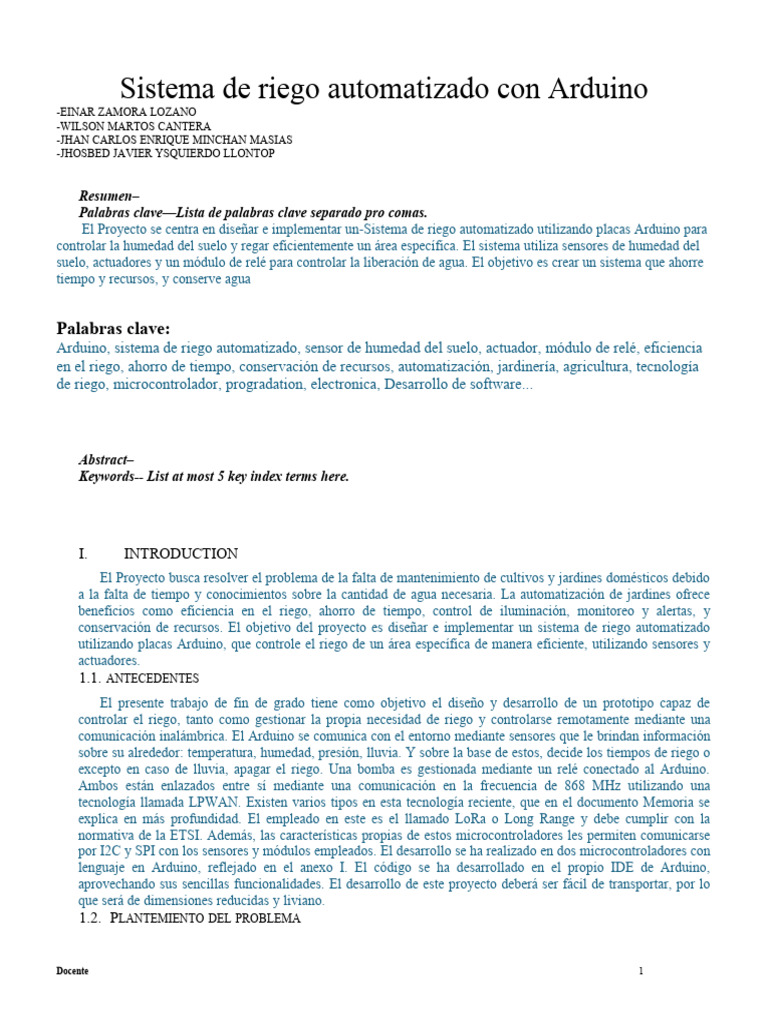 Sistema de riego automatizado con Arduino

-EINAR ZAMORA LOZANO
-WILSON MARTOS CANTERA
-JHAN CARLOS ENRIQUE MINCHAN MASIAS
-JHOSBED JAVIER YSQUIERDO LLONTOP

Resumen–
Palabras clave—Lista de palabras clave separado pro comas.
El Proyecto se centra en diseñar e implementar un-Sistema de riego automatizado utilizando placas Arduino para controlar la humedad del suelo y regar eficientemente un área específica. El sistema utiliza sensores de humedad del suelo, actuadores y un módulo de relé para controlar la liberación de agua. El objetivo es crear un sistema que ahorre tiempo y recursos, y conserve agua

Palabras clave:
Arduino, sistema de riego automatizado, sensor de humedad del suelo, actuador, módulo de relé, eficiencia en el riego, ahorro de tiempo, conservación de recursos, automatización, jardinería, agricultura, tecnología de riego, microcontrolador, progradation, electronica, Desarrollo de software...

Abstract–
Keywords-- List at most 5 key index terms here.

I. INTRODUCTION

El Proyecto busca resolver el problema de la falta de mantenimiento de cultivos y jardines domésticos debido a la falta de tiempo y conocimientos sobre la cantidad de agua necesaria. La automatización de jardines ofrece beneficios como eficiencia en el riego, ahorro de tiempo, control de iluminación, monitoreo y alertas, y conservación de recursos. El objetivo del proyecto es diseñar e implementar un sistema de riego automatizado utilizando placas Arduino, que controle el riego de un área específica de manera eficiente, utilizando sensores y actuadores.

1.1. ANTECEDENTES

El presente trabajo de fin de grado tiene como objetivo el diseño y desarrollo de un prototipo capaz de controlar el riego, tanto como gestionar la propia necesidad de riego y controlarse remotamente mediante una comunicación inalámbrica. El Arduino se comunica con el entorno mediante sensores que le brindan información sobre su alrededor: temperatura, humedad, presión, lluvia. Y sobre la base de estos, decide los tiempos de riego o excepto en caso de lluvia, apagar el riego. Una bomba es gestionada mediante un relé conectado al Arduino. Ambos están enlazados entre sí mediante una comunicación en la frecuencia de 868 MHz utilizando una tecnología llamada LPWAN. Existen varios tipos en esta tecnología reciente, que en el documento Memoria se explica en más profundidad. El empleado en este es el llamado LoRa o Long Range y debe cumplir con la normativa de la ETSI. Además, las características propias de estos microcontroladores les permiten comunicarse por I2C y SPI con los sensores y módulos empleados. El desarrollo se ha realizado en dos microcontroladores con lenguaje en Arduino, reflejado en el anexo I. El código se ha desarrollado en el propio IDE de Arduino, aprovechando sus sencillas funcionalidades. El desarrollo de este proyecto deberá ser fácil de transportar, por lo que será de dimensiones reducidas y liviano.

1.2. PLANTEMIENTO DEL PROBLEMA

Docente 1